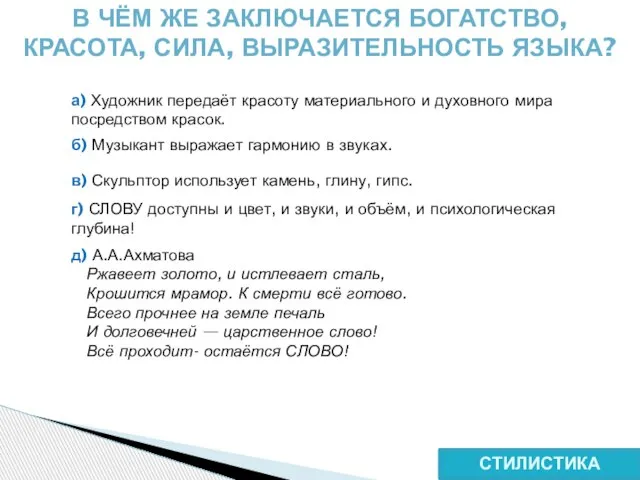 В ЧЁМ ЖЕ ЗАКЛЮЧАЕТСЯ БОГАТСТВО, КРАСОТА, СИЛА, ВЫРАЗИТЕЛЬНОСТЬ ЯЗЫКА?

а) Художник передаёт красоту материального и духовного мира посредством красок.

б) Музыкант выражает гармонию в звуках.

в) Скульптор использует камень, глину, гипс.

г) СЛОВУ доступны и цвет, и звуки, и объём, и психологическая глубина!

д) А.А.Ахматова
Ржавеет золото, и истлевает сталь,
Крошится мрамор. К смерти всё готово.
Всего прочнее на земле печаль
И долговечней — царственное слово!
Всё проходит- остаётся СЛОВО!

СТИЛИСТИКА